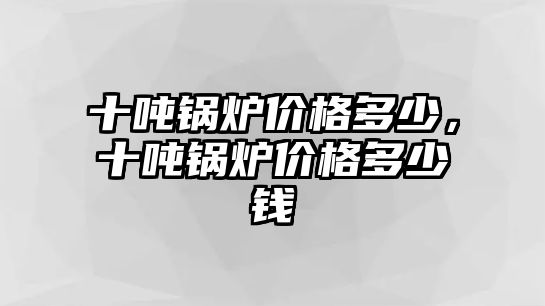 十吨锅炉价格多少，十吨锅炉价格多少钱